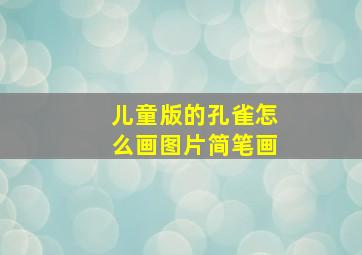 儿童版的孔雀怎么画图片简笔画